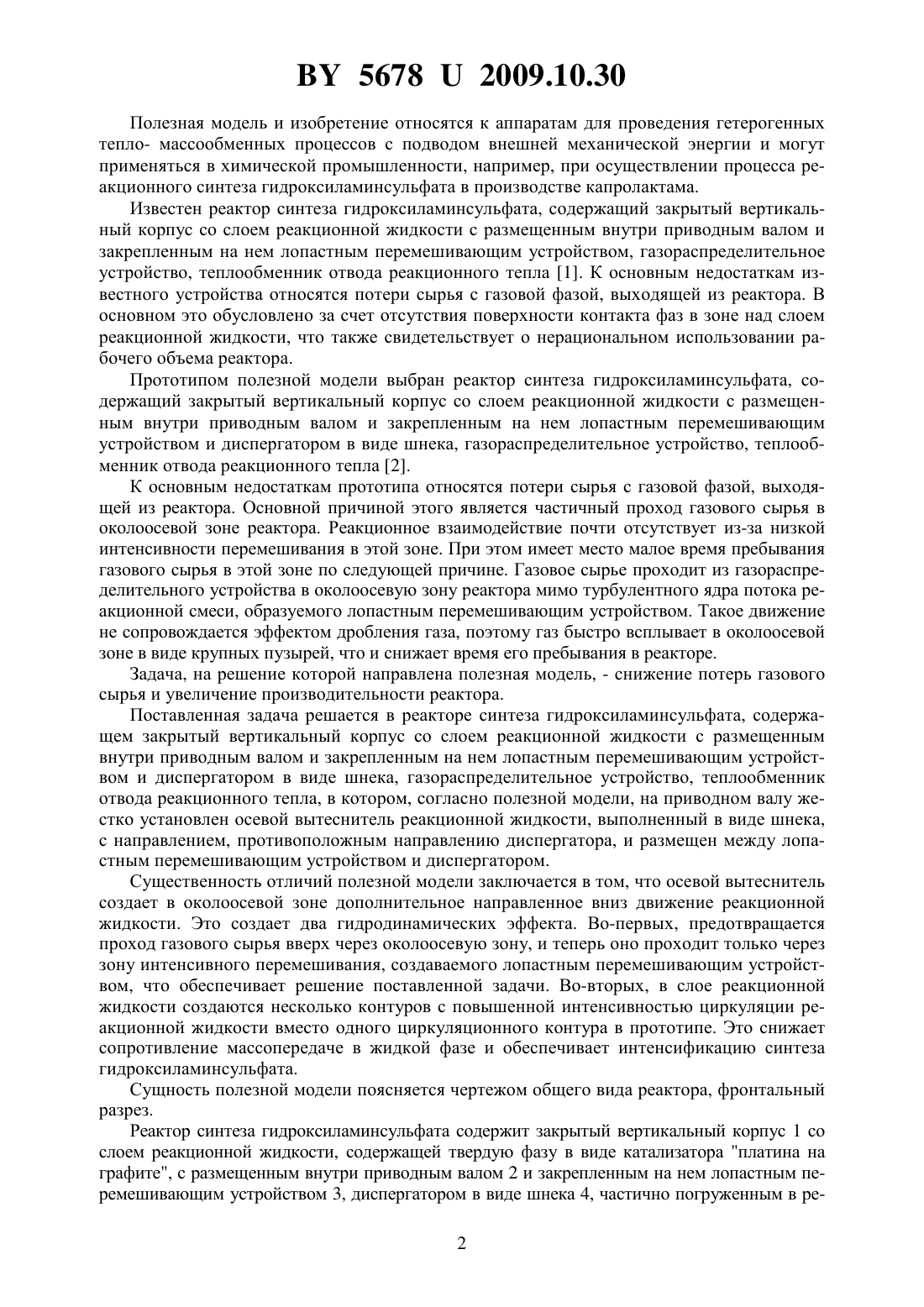 BY 5678 U 2009.10.30

Полезная модель и изобретение относятся к аппаратам для проведения гетерогенных тепло- массообменных процессов с подводом внешней механической энергии и могут применяться в химической промышленности, например, при осуществлении процесса реакционного синтеза гидроксиламинсульфата в производстве капролактама.

Известен реактор синтеза гидроксиламинсульфата, содержащий закрытый вертикальный корпус со слоем реакционной жидкости с размещенным внутри приводным валом и закрепленным на нем лопастным перемешивающим устройством, газораспределительное устройство, теплообменник отвода реакционного тепла [1]. К основным недостаткам известного устройства относятся потери сырья с газовой фазой, выходящей из реактора. В основном это обусловлено за счет отсутствия поверхности контакта фаз в зоне над слоем реакционной жидкости, что также свидетельствует о нерациональном использовании рабочего объема реактора.

Прототипом полезной модели выбран реактор синтеза гидроксиламинсульфата, содержащий закрытый вертикальный корпус со слоем реакционной жидкости с размещенным внутри приводным валом и закрепленным на нем лопастным перемешивающим устройством и диспергатором в виде шнека, газораспределительное устройство, теплообменник отвода реакционного тепла [2].

К основным недостаткам прототипа относятся потери сырья с газовой фазой, выходящей из реактора. Основной причиной этого является частичный проход газового сырья в околоосевой зоне реактора. Реакционное взаимодействие почти отсутствует из-за низкой интенсивности перемешивания в этой зоне. При этом имеет место малое время пребывания газового сырья в этой зоне по следующей причине. Газовое сырье проходит из газораспределительного устройства в околоосевую зону реактора мимо турбулентного ядра потока реакционной смеси, образуемого лопастным перемешивающим устройством. Такое движение не сопровождается эффектом дробления газа, поэтому газ быстро всплывает в околоосевой зоне в виде крупных пузырей, что и снижает время его пребывания в реакторе.

Задача, на решение которой направлена полезная модель, - снижение потерь газового сырья и увеличение производительности реактора.

Поставленная задача решается в реакторе синтеза гидроксиламинсульфата, содержащем закрытый вертикальный корпус со слоем реакционной жидкости с размещенным внутри приводным валом и закрепленным на нем лопастным перемешивающим устройством и диспергатором в виде шнека, газораспределительное устройство, теплообменник отвода реакционного тепла, в котором, согласно полезной модели, на приводном валу жестко установлен осевой вытеснитель реакционной жидкости, выполненный в виде шнека, с направлением, противоположным направлению диспергатора, и размещен между лопастным перемешивающим устройством и диспергатором.

Существенность отличий полезной модели заключается в том, что осевой вытеснитель создает в околоосевой зоне дополнительное направленное вниз движение реакционной жидкости. Это создает два гидродинамических эффекта. Во-первых, предотвращается проход газового сырья вверх через околоосевую зону, и теперь оно проходит только через зону интенсивного перемешивания, создаваемого лопастным перемешивающим устройством, что обеспечивает решение поставленной задачи. Во-вторых, в слое реакционной жидкости создаются несколько контуров с повышенной интенсивностью циркуляции реакционной жидкости вместо одного циркуляционного контура в прототипе. Это снижает сопротивление массопередаче в жидкой фазе и обеспечивает интенсификацию синтеза гидроксиламинсульфата.

Сущность полезной модели поясняется чертежом общего вида реактора, фронтальный разрез.

Реактор синтеза гидроксиламинсульфата содержит закрытый вертикальный корпус 1 со слоем реакционной жидкости, содержащей твердую фазу в виде катализатора "платина на графите", с размещенным внутри приводным валом 2 и закрепленным на нем лопастным перемешивающим устройством 3, диспергатором в виде шнека 4, частично погруженным в ре-

2